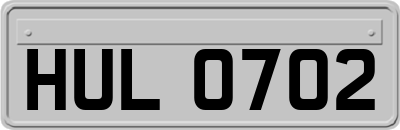 HUL 0702